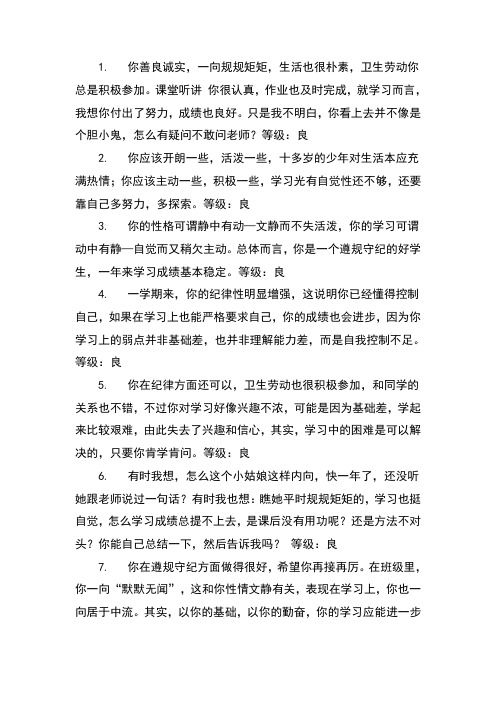 1. 你善良诚实，一向规规矩矩，生活也很朴素，卫生劳动你总是积极参加。课堂听讲 你很认真，作业也及时完成，就学习而言，我想你付出了努力，成绩也良好。只是我不明白，你看上去并不像是个胆小鬼，怎么有疑问不敢问老师？等级：良

2. 你应该开朗一些，活泼一些，十多岁的少年对生活本应充满热情；你应该主动一些，积极一些，学习光有自觉性还不够，还要靠自己多努力，多探索。等级：良

3. 你的性格可谓静中有动—文静而不失活泼，你的学习可谓动中有静—自觉而又稍欠主动。总体而言，你是一个遵规守纪的好学生，一年来学习成绩基本稳定。等级：良

4. 一学期来，你的纪律性明显增强，这说明你已经懂得控制自己，如果在学习上也能严格要求自己，你的成绩也会进步，因为你学习上的弱点并非基础差，也并非理解能力差，而是自我控制不足。等级：良

5. 你在纪律方面还可以，卫生劳动也很积极参加，和同学的关系也不错，不过你对学习好像兴趣不浓，可能是因为基础差，学起来比较艰难，由此失去了兴趣和信心，其实，学习中的困难是可以解决的，只要你肯学肯问。等级：良

6. 有时我想，怎么这个小姑娘这样内向，快一年了，还没听她跟老师说过一句话？有时我也想：瞧她平时规规矩矩的，学习也挺自觉，怎么学习成绩总提不上去，是课后没有用功呢？还是方法不对头？你能自己总结一下，然后告诉我吗？ 等级：良

7. 你在遵规守纪方面做得很好，希望你再接再厉。在班级里，你一向“默默无闻”，这和你性情文静有关，表现在学习上，你也一向居于中流。其实，以你的基础，以你的勤奋，你的学习应能进一步